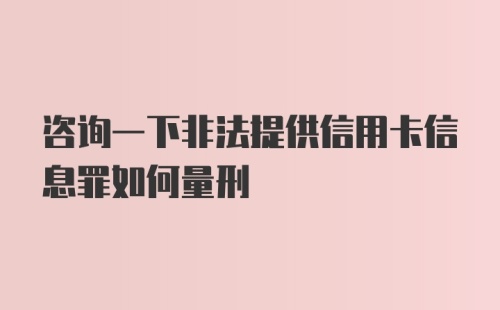 咨询一下非法提供信用卡信息罪如何量刑